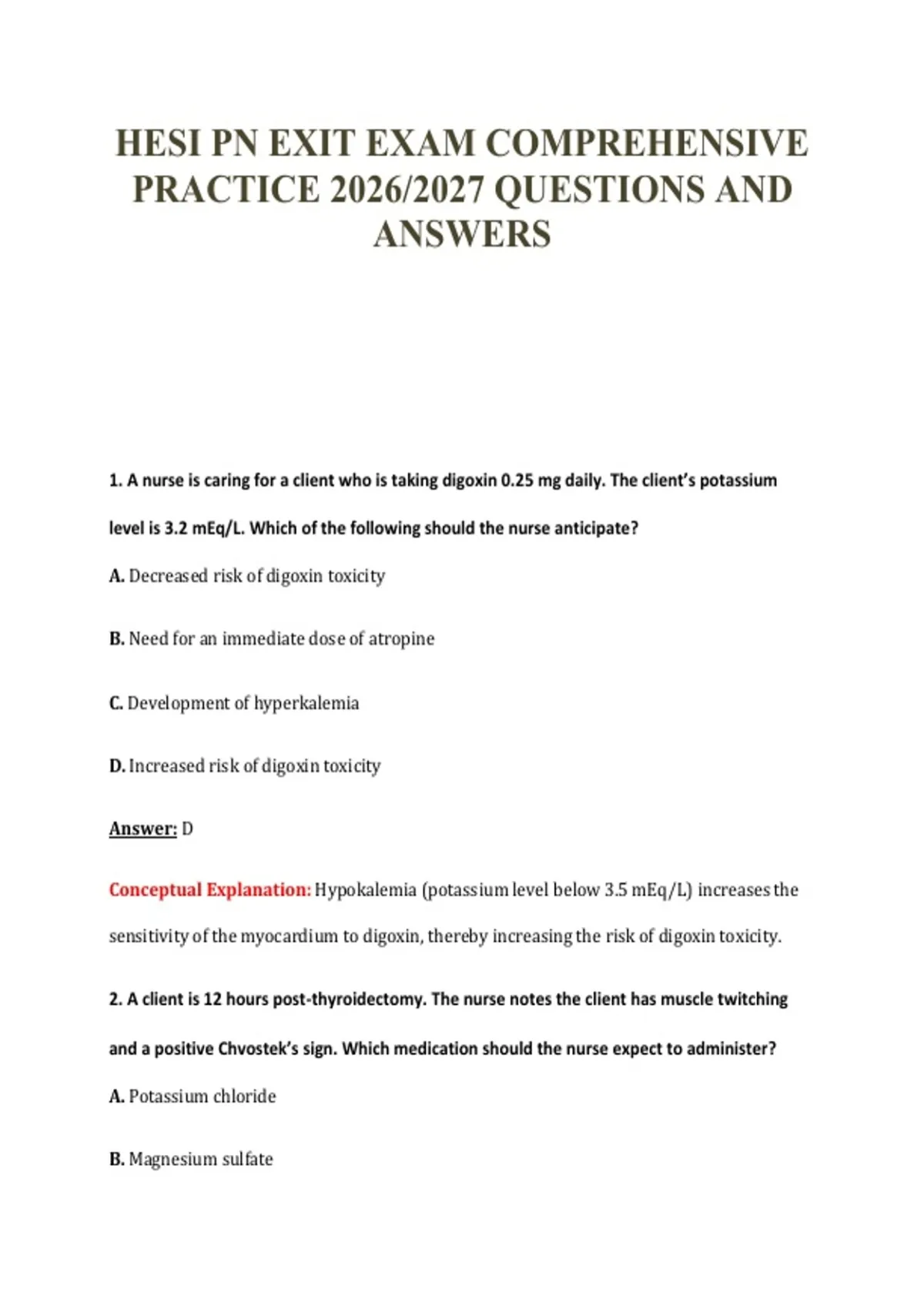 HESI PN EXIT EXAM COMPREHENSIVE PRACTICE 2026/2027 QUESTIONS AND ANSWERS

1. A nurse is caring for a client who is taking digoxin 0.25 mg daily. The client's potassium level is 3.2 mEq/L. Which of the following should the nurse anticipate?

A. Decreased risk of digoxin toxicity

B. Need for an immediate dose of atropine

C. Development of hyperkalemia

D. Increased risk of digoxin toxicity

Answer: D

Conceptual Explanation: Hypokalemia (potassium level below 3.5 mEq/L) increases the sensitivity of the myocardium to digoxin, thereby increasing the risk of digoxin toxicity.

2. A client is 12 hours post-thyroidectomy. The nurse notes the client has muscle twitching and a positive Chvostek's sign. Which medication should the nurse expect to administer?

A. Potassium chloride

B. Magnesium sulfate